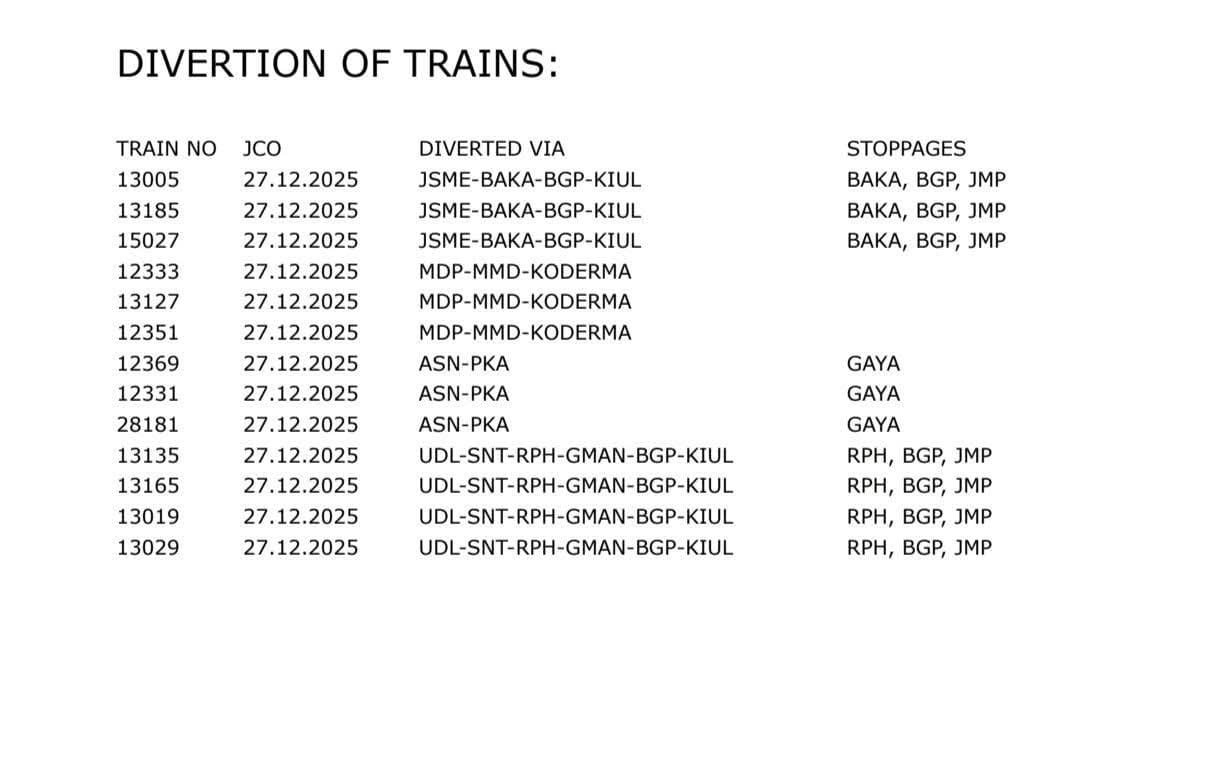 DIVERTION OF TRAINS:

| TRAIN NO | JCO | DIVERTED VIA | STOPPAGES |
|---|---|---|---|
| 13005 | 27.12.2025 | JSME-BAKA-BGP-KIUL | BAKA, BGP, JMP |
| 13185 | 27.12.2025 | JSME-BAKA-BGP-KIUL | BAKA, BGP, JMP |
| 15027 | 27.12.2025 | JSME-BAKA-BGP-KIUL | BAKA, BGP, JMP |
| 12333 | 27.12.2025 | MDP-MMD-KODERMA | |
| 13127 | 27.12.2025 | MDP-MMD-KODERMA | |
| 12351 | 27.12.2025 | MDP-MMD-KODERMA | |
| 12369 | 27.12.2025 | ASN-PKA | GAYA |
| 12331 | 27.12.2025 | ASN-PKA | GAYA |
| 28181 | 27.12.2025 | ASN-PKA | GAYA |
| 13135 | 27.12.2025 | UDL-SNT-RPH-GMAN-BGP-KIUL | RPH, BGP, JMP |
| 13165 | 27.12.2025 | UDL-SNT-RPH-GMAN-BGP-KIUL | RPH, BGP, JMP |
| 13019 | 27.12.2025 | UDL-SNT-RPH-GMAN-BGP-KIUL | RPH, BGP, JMP |
| 13029 | 27.12.2025 | UDL-SNT-RPH-GMAN-BGP-KIUL | RPH, BGP, JMP |